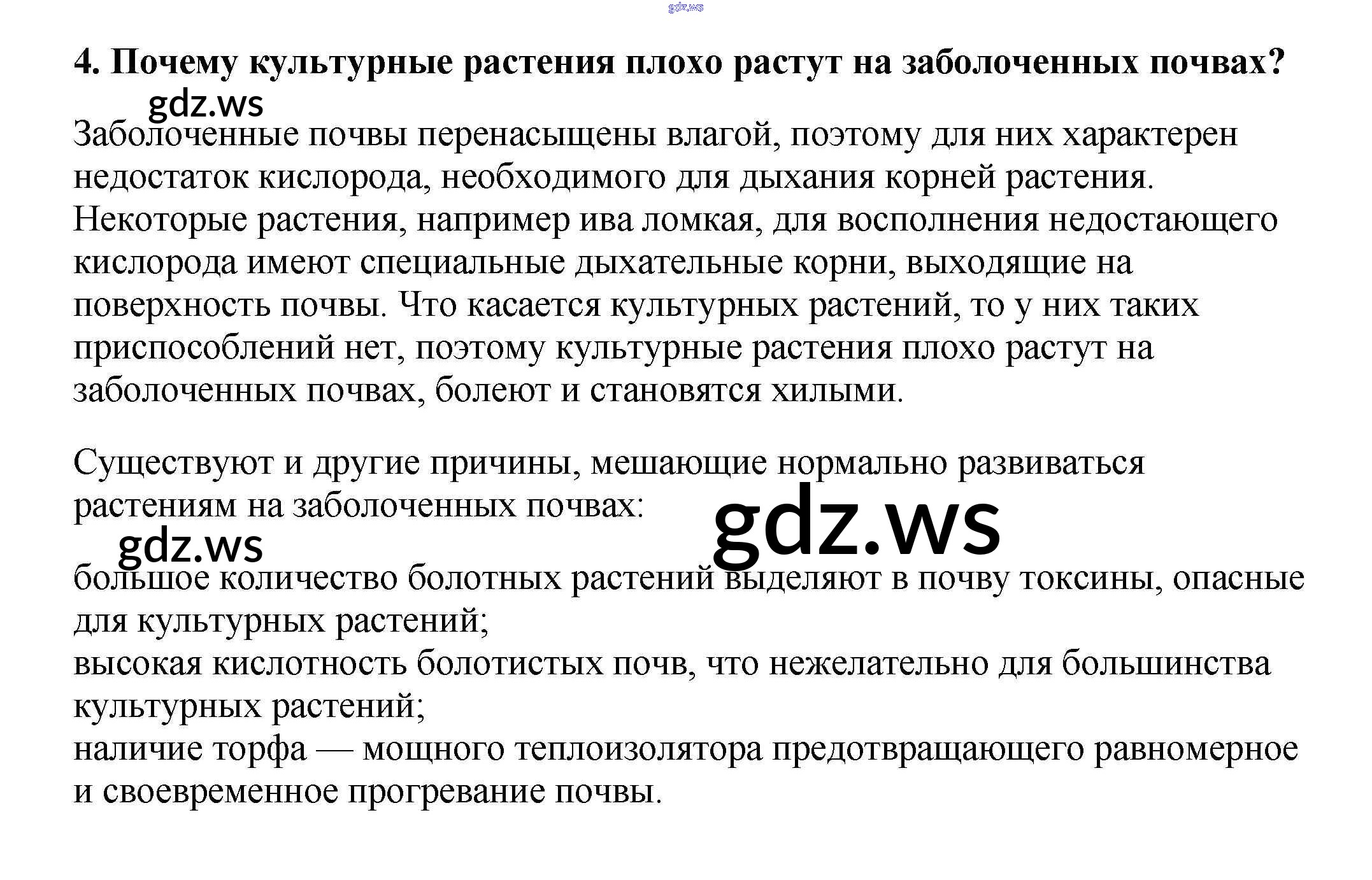 4. Почему культурные растения плохо растут на заболоченных почвах?

Заболоченные почвы перенасыщены влагой, поэтому для них характерен недостаток кислорода, необходимого для дыхания корней растения. Некоторые растения, например ива ломкая, для восполнения недостающего кислорода имеют специальные дыхательные корни, выходящие на поверхность почвы. Что касается культурных растений, то у них таких приспособлений нет, поэтому культурные растения плохо растут на заболоченных почвах, болеют и становятся хилыми.

Существуют и другие причины, мешающие нормально развиваться растениям на заболоченных почвах:

большое количество болотных растений выделяют в почву токсины, опасные для культурных растений;
высокая кислотность болотистых почв, что нежелательно для большинства культурных растений;
наличие торфа — мощного теплоизолятора предотвращающего равномерное и своевременное прогревание почвы.

gdz.ws